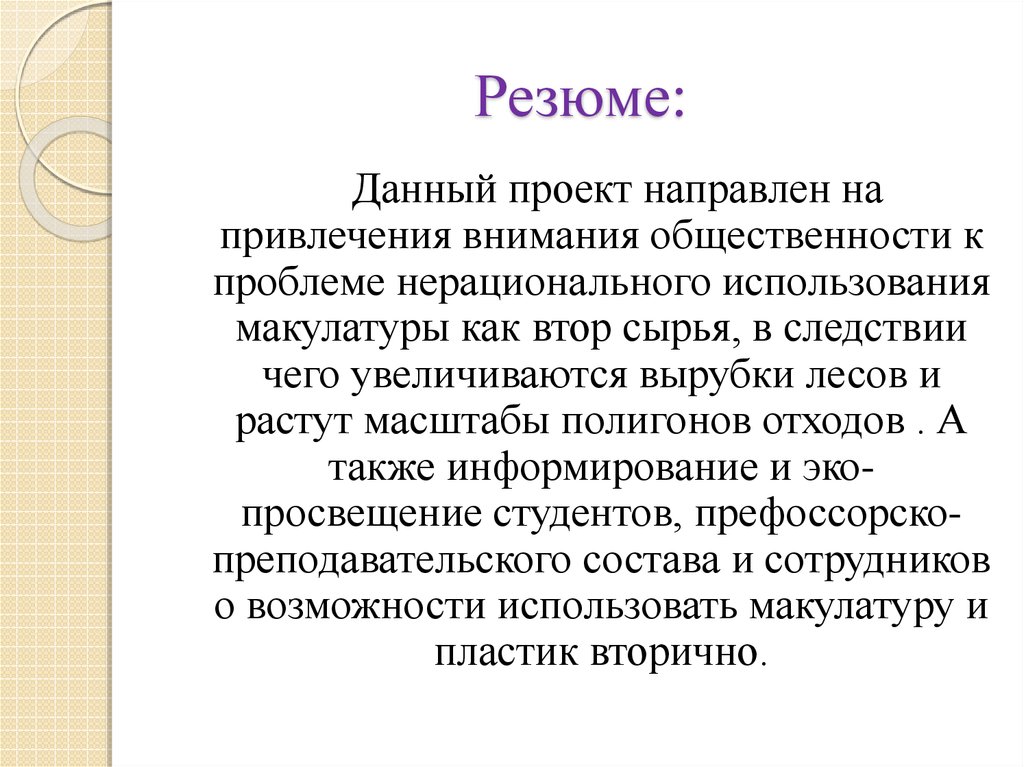 Резюме:

Данный проект направлен на привлечения внимания общественности к проблеме нерационального использования макулатуры как втор сырья, в следствии чего увеличиваются вырубки лесов и растут масштабы полигонов отходов . А также информирование и эко-просвещение студентов, префоссорско-преподавательского состава и сотрудников о возможности использовать макулатуру и пластик вторично.